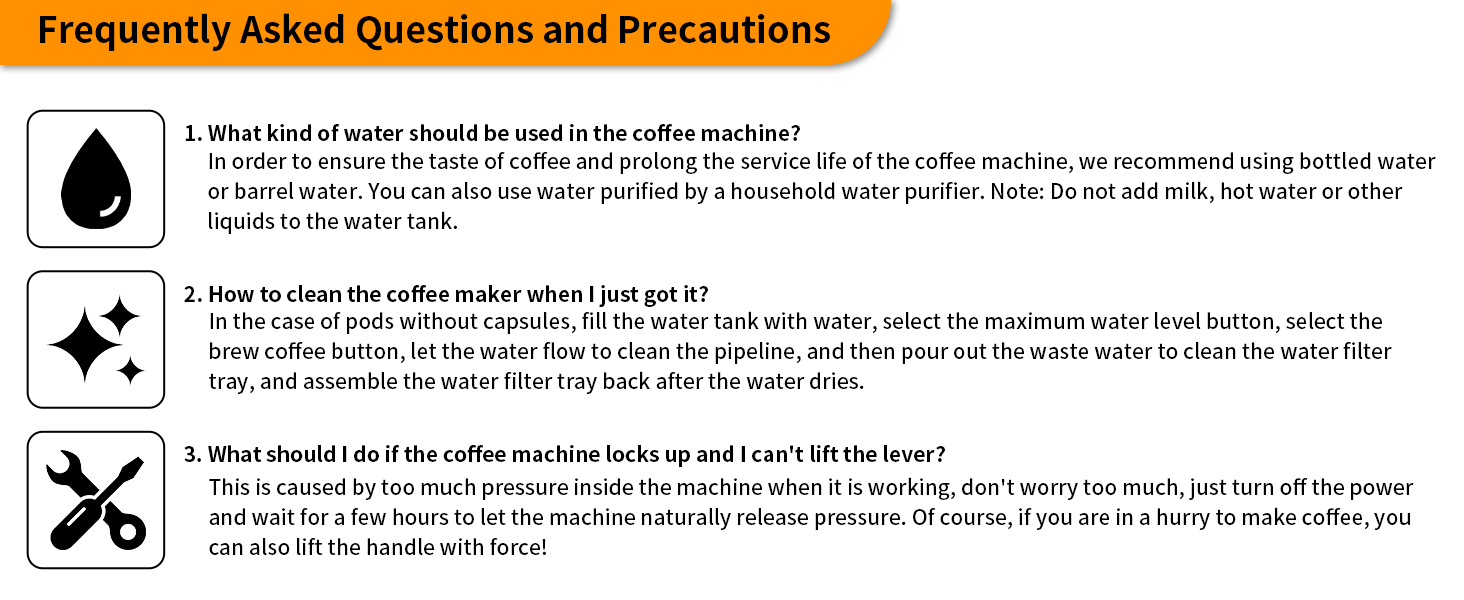 Frequently Asked Questions and Precautions

1. What kind of water should be used in the coffee machine?
In order to ensure the taste of coffee and prolong the service life of the coffee machine, we recommend using bottled water or barrel water. You can also use water purified by a household water purifier. Note: Do not add milk, hot water or other liquids to the water tank.

2. How to clean the coffee maker when I just got it?
In the case of pods without capsules, fill the water tank with water, select the maximum water level button, select the brew coffee button, let the water flow to clean the pipeline, and then pour out the waste water to clean the water filter tray, and assemble the water filter tray back after the water dries.

3. What should I do if the coffee machine locks up and I can't lift the lever?
This is caused by too much pressure inside the machine when it is working, don't worry too much, just turn off the power and wait for a few hours to let the machine naturally release pressure. Of course, if you are in a hurry to make coffee, you can also lift the handle with force!